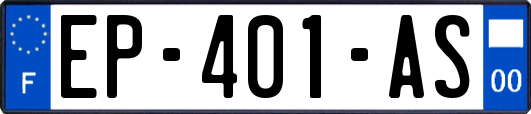 F

EP-401-AS

00